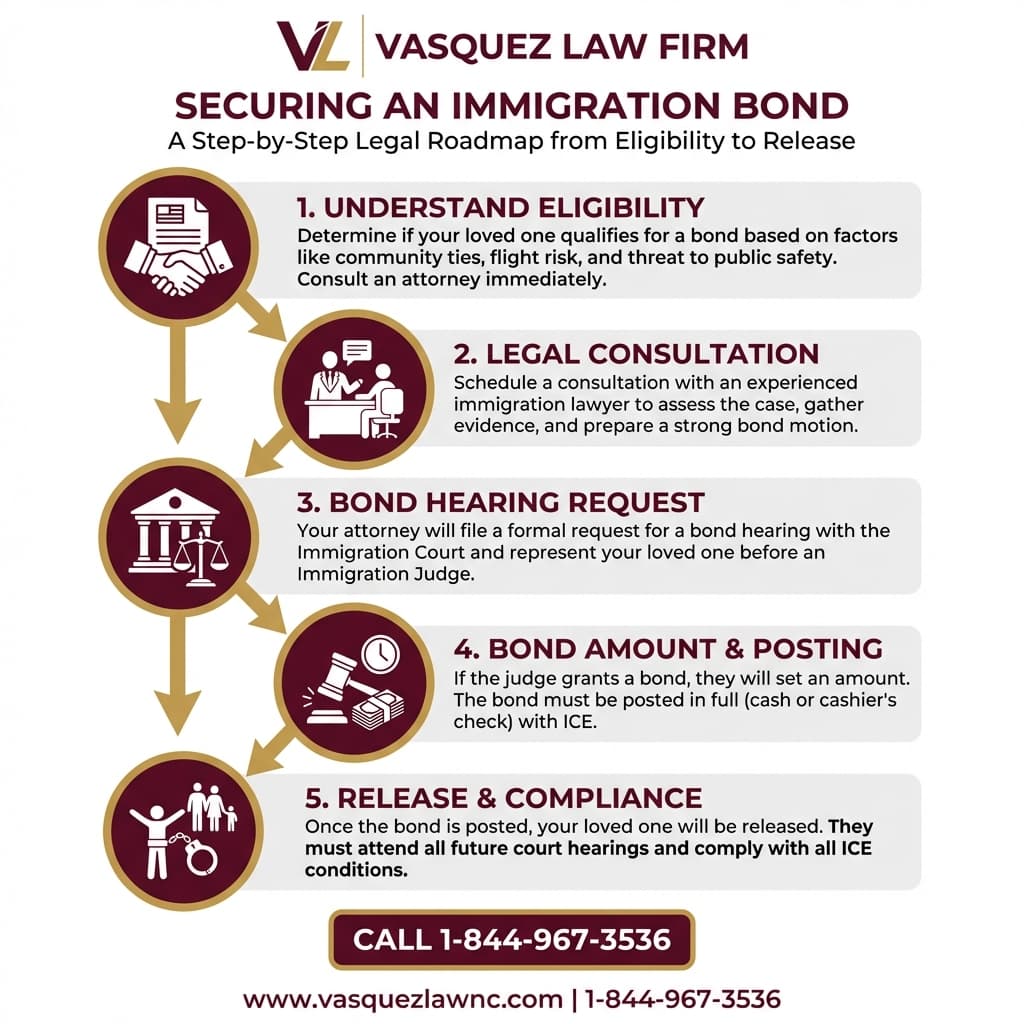 VL | VASQUEZ LAW FIRM

SECURING AN IMMIGRATION BOND

A Step-by-Step Legal Roadmap from Eligibility to Release

1. UNDERSTAND ELIGIBILITY

Determine if your loved one qualifies for a bond based on factors like community ties, flight risk, and threat to public safety. Consult an attorney immediately.

2. LEGAL CONSULTATION

Schedule a consultation with an experienced immigration lawyer to assess the case, gather evidence, and prepare a strong bond motion.

3. BOND HEARING REQUEST

Your attorney will file a formal request for a bond hearing with the Immigration Court and represent your loved one before an Immigration Judge.

4. BOND AMOUNT & POSTING

If the judge grants a bond, they will set an amount. The bond must be posted in full (cash or cashier's check) with ICE.

5. RELEASE & COMPLIANCE

Once the bond is posted, your loved one will be released. They must attend all future court hearings and comply with all ICE conditions.

CALL 1-844-967-3536

www.vasquezlawnc.com | 1-844-967-3536